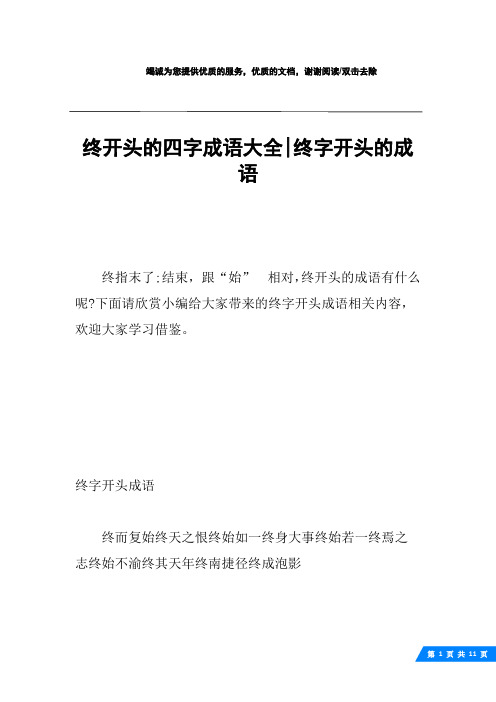 竭诚为您提供优质的服务，优质的文档，谢谢阅读/双击去除

终开头的四字成语大全|终字开头的成语

终指末了:结束，跟“始” 相对,终开头的成语有什么呢?下面请欣赏小编给大家带来的终字开头成语相关内容，欢迎大家学习借鉴。

终字开头成语

终而复始终天之恨终始如一终身大事终始若一终焉之志终始不渝终其天年终南捷径终成泡影

第 1 页 共 11 页